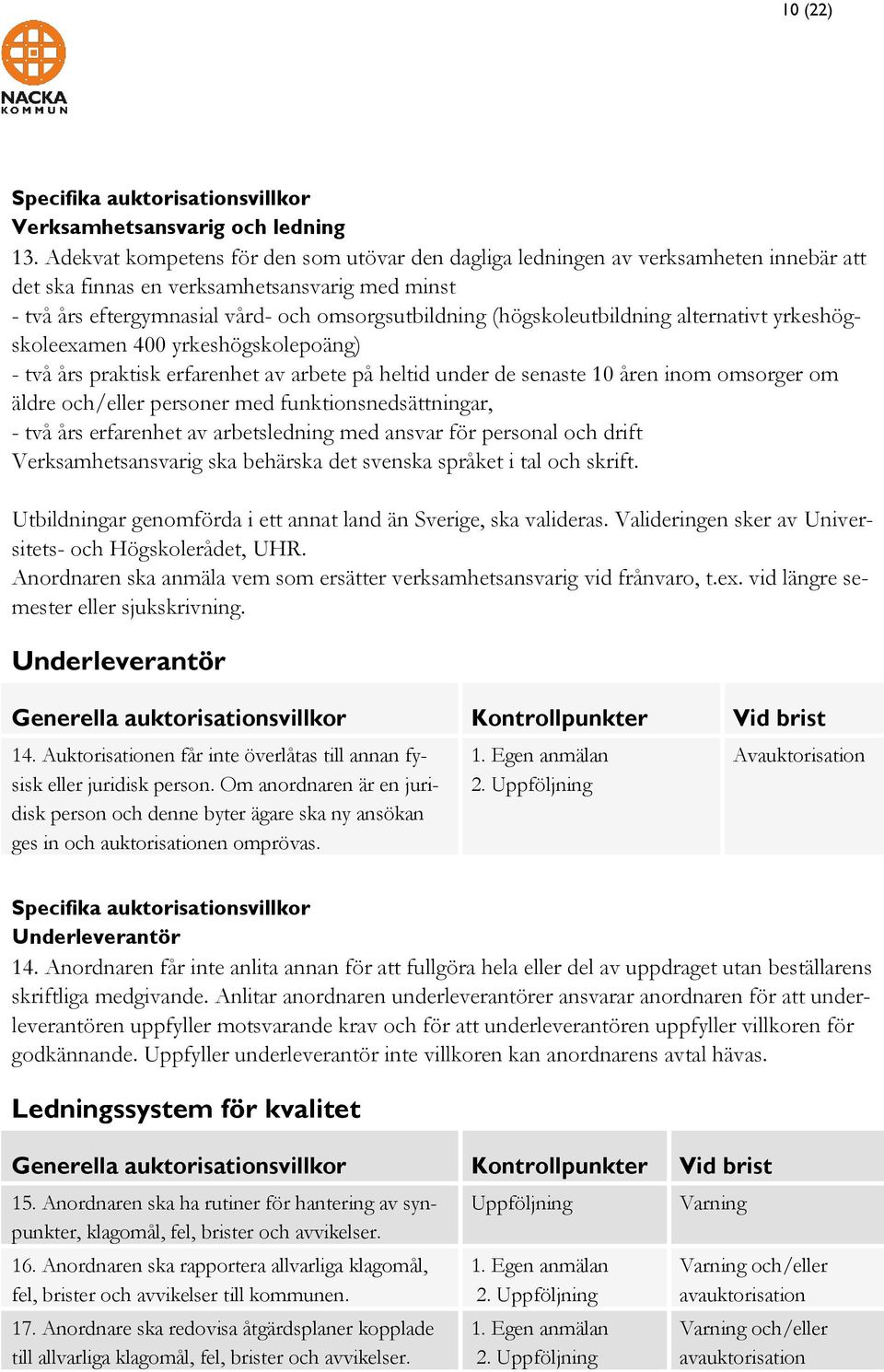 10 (22)

NACKA KOMMUN

Specifika auktorisationsvillkor
Verksamhetsansvarig och ledning
13. Adekvat kompetens för den som utövar den dagliga ledningen av verksamheten innebär att det ska finnas en verksamhetsansvarig med minst
- två års eftergymnasial vård- och omsorgsutbildning (högskoleutbildning alternativt yrkeshögskoleexamen 400 yrkeshögskolepoäng)
- två års praktisk erfarenhet av arbete på heltid under de senaste 10 åren inom omsorger om äldre och/eller personer med funktionsnedsättningar,
- två års erfarenhet av arbetsledning med ansvar för personal och drift
Verksamhetsansvarig ska behärska det svenska språket i tal och skrift.

Utbildningar genomförda i ett annat land än Sverige, ska valideras. Valideringen sker av Universitets- och Högskolerådet, UHR.
Anordnaren ska anmäla vem som ersätter verksamhetsansvarig vid frånvaro, t.ex. vid längre semester eller sjukskrivning.

Underleverantör

| Generella auktorisationsvillkor | Kontrollpunkter | Vid brist |
|---|---|---|
| 14. Auktorisationen får inte överlåtas till annan fysisk eller juridisk person. Om anordnaren är en juridisk person och denne byter ägare ska ny ansökan ges in och auktorisationen omprövas. | 1. Egen anmälan 2. Uppföljning | Avauktorisation |

Specifika auktorisationsvillkor
Underleverantör
14. Anordnaren får inte anlita annan för att fullgöra hela eller del av uppdraget utan beställarens skriftliga medgivande. Anlitar anordnaren underleverantörer ansvarar anordnaren för att underleverantören uppfyller motsvarande krav och för att underleverantören uppfyller villkoren för godkännande. Uppfyller underleverantör inte villkoren kan anordnarens avtal hävas.

Ledningssystem för kvalitet

| Generella auktorisationsvillkor | Kontrollpunkter | Vid brist |
|---|---|---|
| 15. Anordnaren ska ha rutiner för hantering av synpunkter, klagomål, fel, brister och avvikelser. | Uppföljning | Varning |
| 16. Anordnaren ska rapportera allvarliga klagomål, fel, brister och avvikelser till kommunen. | 1. Egen anmälan 2. Uppföljning | Varning och/eller avauktorisation |
| 17. Anordnare ska redovisa åtgärdsplaner kopplade till allvarliga klagomål, fel, brister och avvikelser. | 1. Egen anmälan 2. Uppföljning | Varning och/eller avauktorisation |